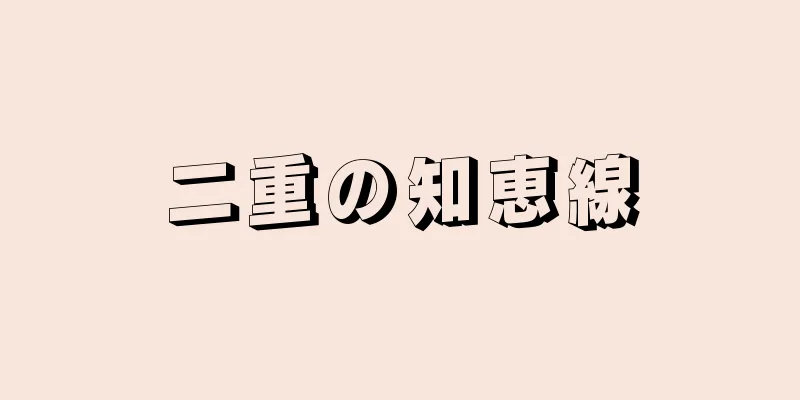 二重の知恵線